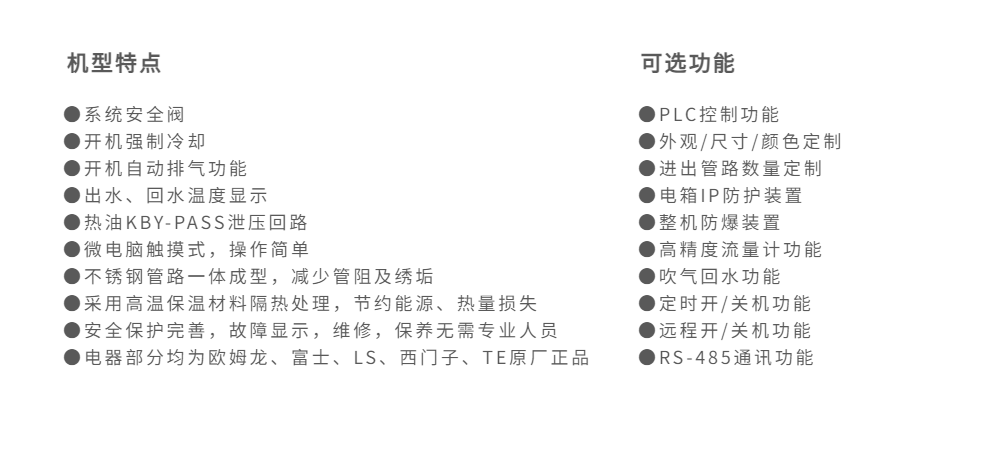 机型特点

• 系统安全阀
• 开机强制冷却
• 开机自动排气功能
• 出水、回水温度显示
• 热油KBY-PASS泄压回路
• 微电脑触摸式，操作简单
• 不锈钢管路一体成型，减少管阻及绣垢
• 采用高温保温材料隔热处理，节约能源、热量损失
• 安全保护完善，故障显示，维修，保养无需专业人员
• 电器部分均为欧姆龙、富士、LS、西门子、TE原厂正品

可选功能

• PLC控制功能
• 外观/尺寸/颜色定制
• 进出管路数量定制
• 电箱IP防护装置
• 整机防爆装置
• 高精度流量计功能
• 吹气回水功能
• 定时开/关机功能
• 远程开/关机功能
• RS-485通讯功能